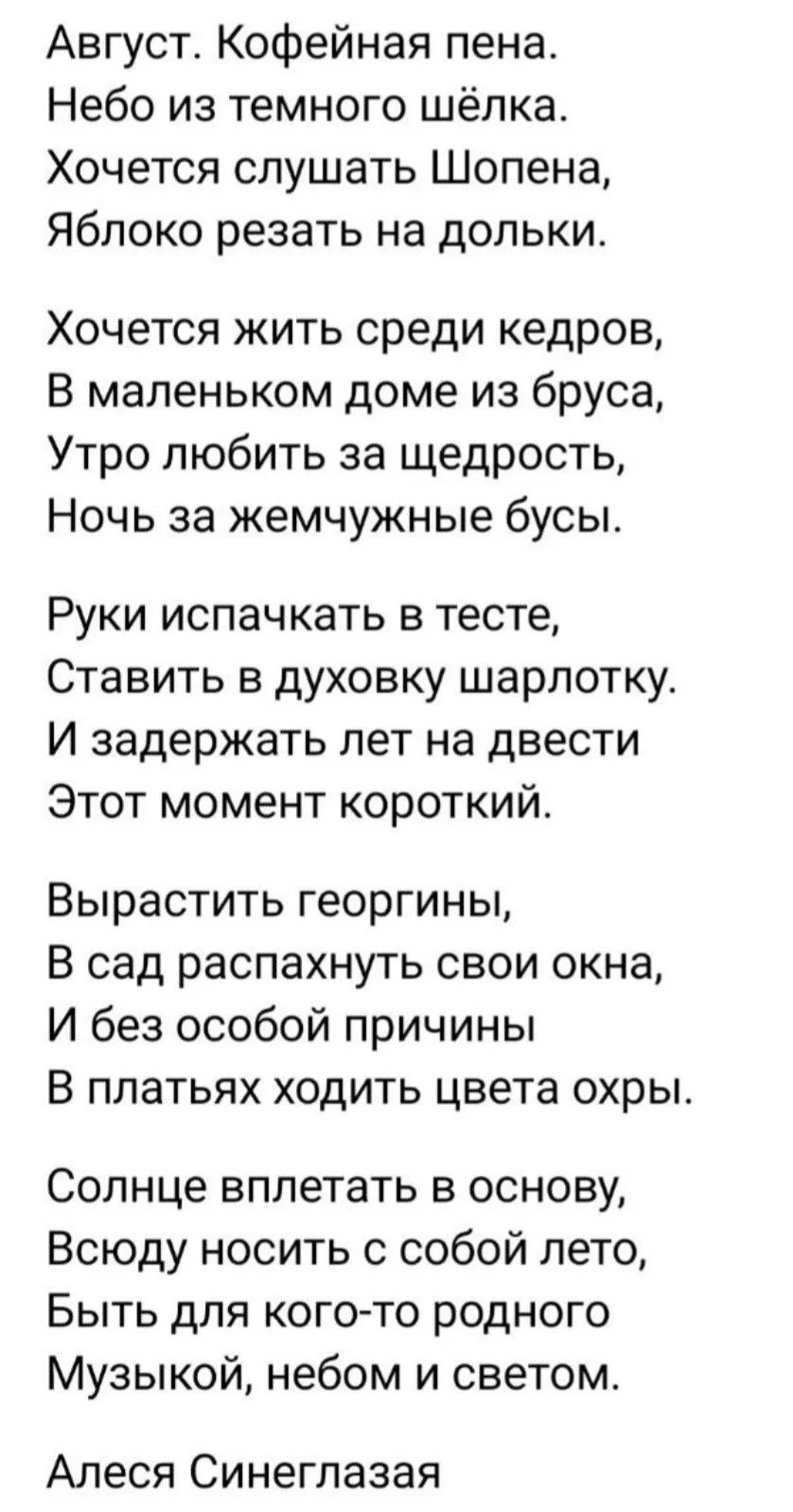 Август. Кофейная пена.
Небо из темного шёлка.
Хочется слушать Шопена,
Яблоко резать на дольки.

Хочется жить среди кедров,
В маленьком доме из бруса,
Утро любить за щедрость,
Ночь за жемчужные бусы.

Руки испачкать в тесте,
Ставить в духовку шарлотку.
И задержать лет на двести
Этот момент короткий.

Вырастить георгины,
В сад распахнуть свои окна,
И без особой причины
В платьях ходить цвета охры.

Солнце вплетать в основу,
Всюду носить с собой лето,
Быть для кого-то родного
Музыкой, небом и светом.

Алеся Синеглазая